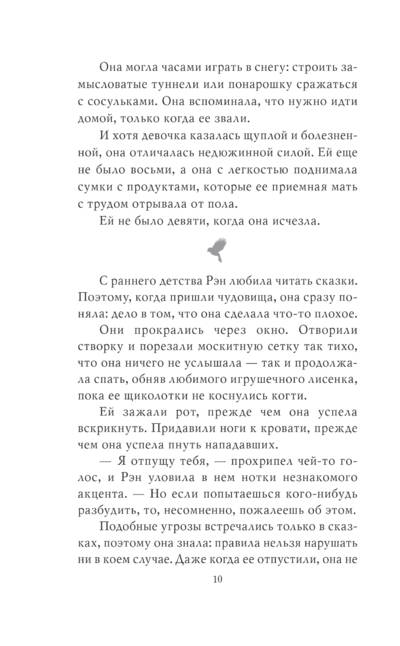 Она могла часами играть в снегу: строить замысловатые туннели или понарошку сражаться с сосульками. Она вспоминала, что нужно идти домой, только когда ее звали.

И хотя девочка казалась щуплой и болезненной, она отличалась недюжинной силой. Ей еще не было восьми, а она с легкостью поднимала сумки с продуктами, которые ее приемная мать с трудом отрывала от пола.

Ей не было девяти, когда она исчезла.

С раннего детства Рэн любила читать сказки. Поэтому, когда пришли чудовища, она сразу поняла: дело в том, что она сделала что-то плохое.

Они прокрались через окно. Отворили створку и порезали москитную сетку так тихо, что она ничего не услышала — так и продолжала спать, обняв любимого игрушечного лисенка, пока ее щиколотки не коснулись когти.

Ей зажали рот, прежде чем она успела вскрикнуть. Придавили ноги к кровати, прежде чем она успела пнуть нападавших.

— Я отпущу тебя, — прохрипел чей-то голос, и Рэн уловила в нем нотки незнакомого акцента. — Но если попытаешься кого-нибудь разбудить, то, несомненно, пожалеешь об этом.

Подобные угрозы встречались только в сказках, поэтому она знала: правила нельзя нарушать ни в коем случае. Даже когда ее отпустили, она не

10